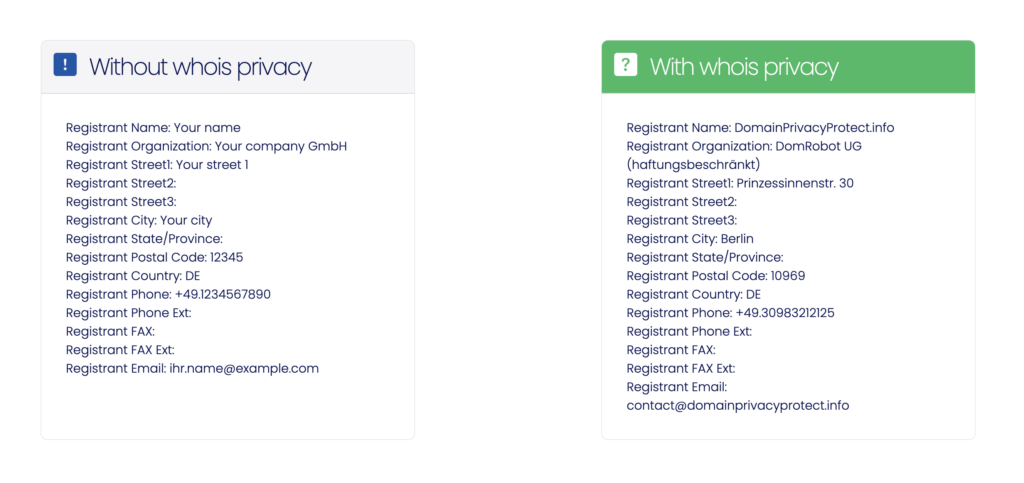 !

Without whois privacy

Registrant Name: Your name
Registrant Organization: Your company GmbH
Registrant Street1: Your street 1
Registrant Street2:
Registrant Street3:
Registrant City: Your city
Registrant State/Province:
Registrant Postal Code: 12345
Registrant Country: DE
Registrant Phone: +49.1234567890
Registrant Phone Ext:
Registrant FAX:
Registrant FAX Ext:
Registrant Email: ihr.name@example.com

?

With whois privacy

Registrant Name: DomainPrivacyProtect.info
Registrant Organization: DomRobot UG (haftungsbeschränkt)
Registrant Street1: Prinzessinnenstr. 30
Registrant Street2:
Registrant Street3:
Registrant City: Berlin
Registrant State/Province:
Registrant Postal Code: 10969
Registrant Country: DE
Registrant Phone: +49.30983212125
Registrant Phone Ext:
Registrant FAX:
Registrant FAX Ext:
Registrant Email: contact@domainprivacyprotect.info